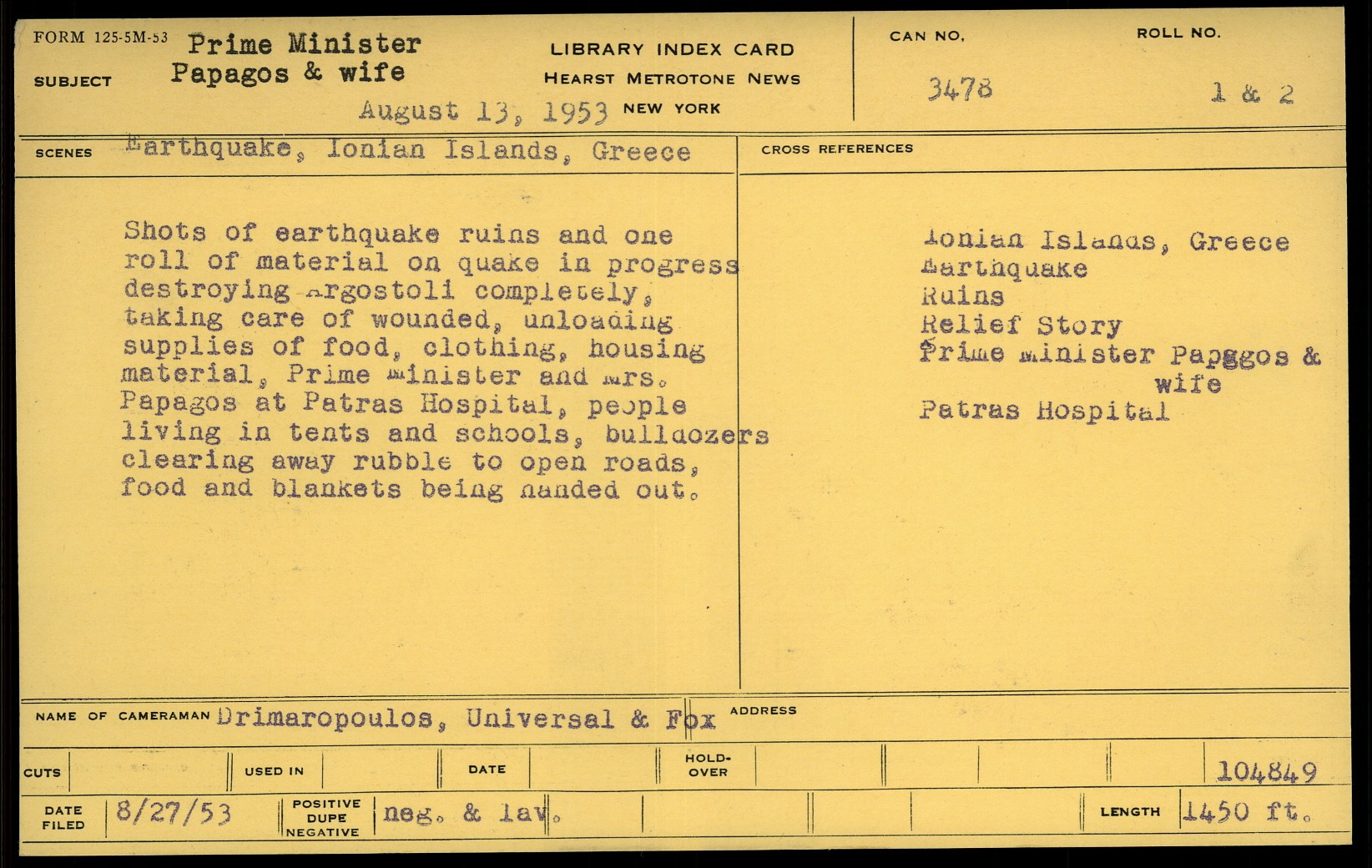 FORM 125-5M-53

SUBJECT Prime Minister Papagos & wife

LIBRARY INDEX CARD
HEARST METROTONE NEWS
August 13, 1953 NEW YORK

CAN NO. 3478

ROLL NO. 1 & 2

SCENES Earthquake, Ionian Islands, Greece

CROSS REFERENCES

Shots of earthquake ruins and one roll of material on quake in progress destroying Argostoli completely, taking care of wounded, unloading supplies of food, clothing, housing material, Prime Minister and Mrs. Papagos at Patras Hospital, people living in tents and schools, bulldozers clearing away rubble to open roads, food and blankets being handed out.

Ionian Islands, Greece
Earthquake
Ruins
Relief Story
Prime Minister Papggos & wife
Patras Hospital

NAME OF CAMERAMAN Drimaropoulos, Universal & Fox

ADDRESS

CUTS

USED IN

DATE

HOLD-OVER

104849

DATE FILED 8/27/53

POSITIVE DUPE NEGATIVE neg. & lav.

LENGTH 1450 ft.